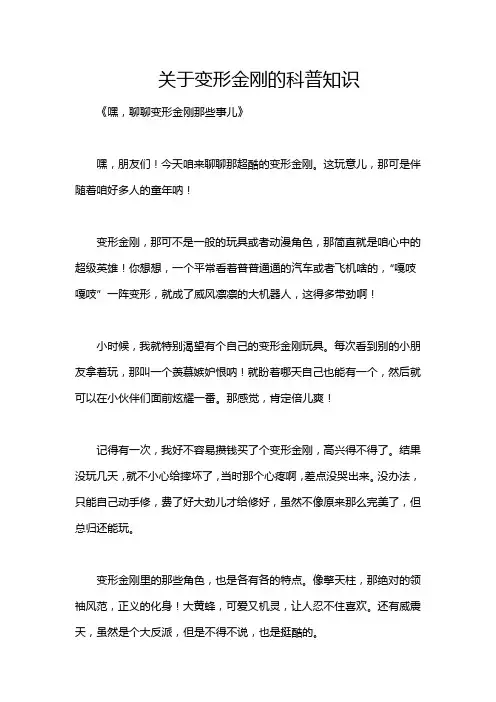 关于变形金刚的科普知识

《嘿，聊聊变形金刚那些事儿》

嘿，朋友们！今天咱来聊聊那超酷的变形金刚。这玩意儿，那可是伴随着咱好多人的童年呐！

变形金刚，那可不是一般的玩具或者动漫角色，那简直就是咱心中的超级英雄！你想想，一个平常看着普普通通的汽车或者飞机啥的，“嘎吱嘎吱”一阵变形，就成了威风凛凛的大机器人，这得多带劲啊！

小时候，我就特别渴望有个自己的变形金刚玩具。每次看到别的小朋友拿着玩，那叫一个羡慕嫉妒恨呐！就盼着哪天自己也能有一个，然后就可以在小伙伴们面前炫耀一番。那感觉，肯定倍儿爽！

记得有一次，我好不容易攒钱买了个变形金刚，高兴得不得了。结果没玩几天，就不小心给摔坏了，当时那个心疼啊，差点没哭出来。没办法，只能自己动手修，费了好大劲儿才给修好，虽然不像原来那么完美了，但总归还能玩。

变形金刚里的那些角色，也是各有各的特点。像擎天柱，那绝对的领袖风范，正义的化身！大黄蜂，可爱又机灵，让人忍不住喜欢。还有威震天，虽然是个大反派，但是不得不说，也是挺酷的。